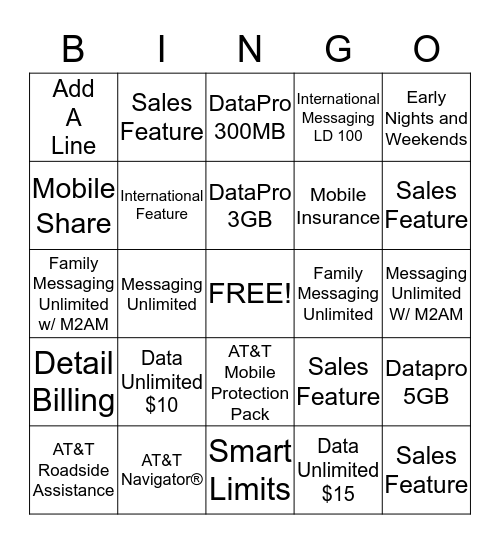 | B | I | N | G | O |
|---|---|---|---|---|
| Add A Line | Sales Feature | DataPro 300MB | International Messaging LD 100 | Early Nights and Weekends |
| Mobile Share | International Feature | DataPro 3GB | Mobile Insurance | Sales Feature |
| Family Messaging Unlimited w/ M2AM | Messaging Unlimited | FREE! | Family Messaging Unlimited | Messaging Unlimited W/ M2AM |
| Detail Billing | Data Unlimited \$10 | AT&T Mobile Protection Pack | Sales Feature | Datapro 5GB |
| AT&T Roadside Assistance | AT&T Navigator® | Smart Limits | Data Unlimited \$15 | Sales Feature |